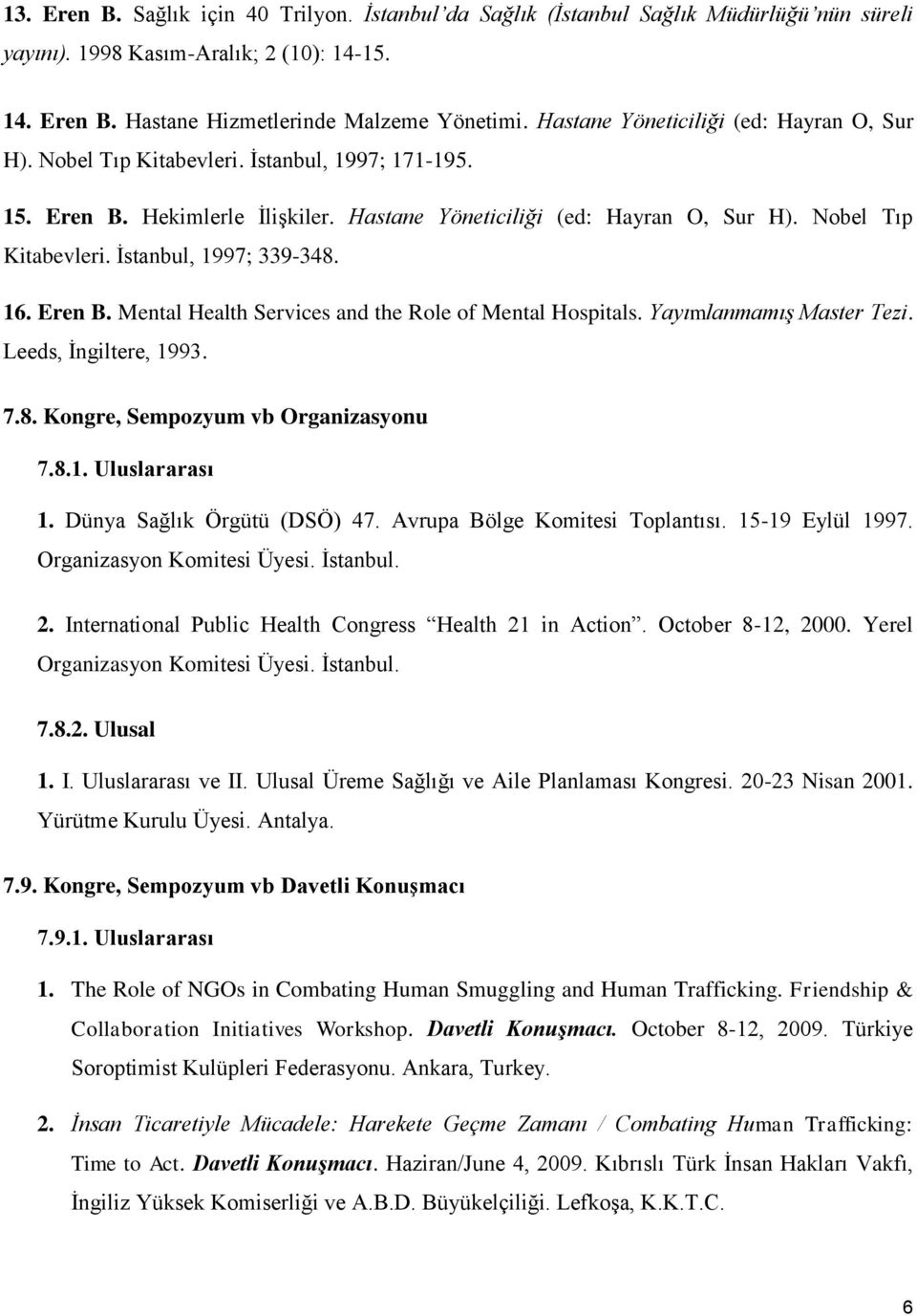 13. Eren B. Sağlık için 40 Trilyon. İstanbul'da Sağlık (İstanbul Sağlık Müdürlüğü'nün süreli yayını). 1998 Kasım-Aralık; 2 (10): 14-15.

14. Eren B. Hastane Hizmetlerinde Malzeme Yönetimi. Hastane Yöneticiliği (ed: Hayran O, Sur H). Nobel Tıp Kitabevleri. İstanbul, 1997; 171-195.

15. Eren B. Hekimlerle İlişkiler. Hastane Yöneticiliği (ed: Hayran O, Sur H). Nobel Tıp Kitabevleri. İstanbul, 1997; 339-348.

16. Eren B. Mental Health Services and the Role of Mental Hospitals. Yayımlanmamış Master Tezi. Leeds, İngiltere, 1993.

7.8. Kongre, Sempozyum vb Organizasyonu

7.8.1. Uluslararası

1. Dünya Sağlık Örgütü (DSÖ) 47. Avrupa Bölge Komitesi Toplantısı. 15-19 Eylül 1997. Organizasyon Komitesi Üyesi. İstanbul.

2. International Public Health Congress "Health 21 in Action". October 8-12, 2000. Yerel Organizasyon Komitesi Üyesi. İstanbul.

7.8.2. Ulusal

1. I. Uluslararası ve II. Ulusal Üreme Sağlığı ve Aile Planlaması Kongresi. 20-23 Nisan 2001. Yürütme Kurulu Üyesi. Antalya.

7.9. Kongre, Sempozyum vb Davetli Konuşmacı

7.9.1. Uluslararası

1. The Role of NGOs in Combating Human Smuggling and Human Trafficking. Friendship & Collaboration Initiatives Workshop. Davetli Konuşmacı. October 8-12, 2009. Türkiye Soroptimist Kulüpleri Federasyonu. Ankara, Turkey.

2. İnsan Ticaretiyle Mücadele: Harekete Geçme Zamanı / Combating Human Trafficking: Time to Act. Davetli Konuşmacı. Haziran/June 4, 2009. Kıbrıslı Türk İnsan Hakları Vakfı, İngiliz Yüksek Komiserliği ve A.B.D. Büyükelçiliği. Lefkoşa, K.K.T.C.

6